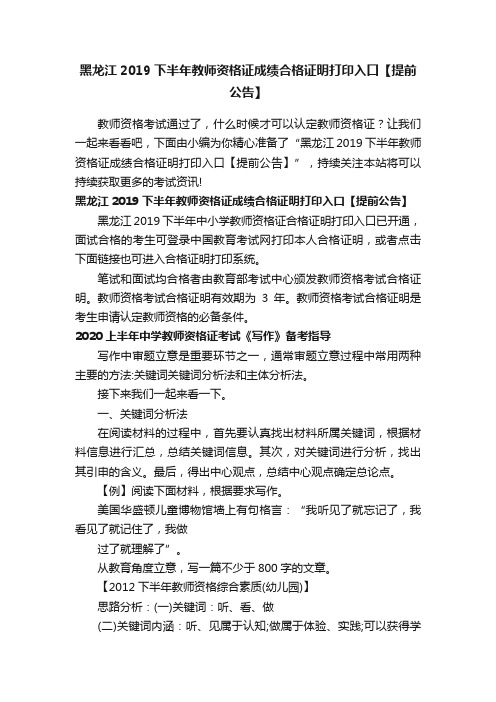 黑龙江 2019 下半年教师资格证成绩合格证明打印入口【提前公告】

教师资格考试通过了，什么时候才可以认定教师资格证？让我们一起来看看吧，下面由小编为你精心准备了“黑龙江 2019 下半年教师资格证成绩合格证明打印入口【提前公告】”，持续关注本站将可以持续获取更多的考试资讯!

黑龙江 2019 下半年教师资格证成绩合格证明打印入口【提前公告】

黑龙江 2019 下半年中小学教师资格证合格证明打印入口已开通，面试合格的考生可登录中国教育考试网打印本人合格证明，或者点击下面链接也可进入合格证明打印系统。

笔试和面试均合格者由教育部考试中心颁发教师资格考试合格证明。教师资格考试合格证明有效期为 3 年。教师资格考试合格证明是考生申请认定教师资格的必备条件。

2020 上半年中学教师资格证考试《写作》备考指导

写作中审题立意是重要环节之一，通常审题立意过程中常用两种主要的方法:关键词关键词分析法和主体分析法。

接下来我们一起来看一下。

一、关键词分析法

在阅读材料的过程中，首先要认真找出材料所属关键词，根据材料信息进行汇总，总结关键词信息。其次，对关键词进行分析，找出其引申的含义。最后，得出中心观点，总结中心观点确定总论点。

【例】阅读下面材料，根据要求写作。

美国华盛顿儿童博物馆墙上有句格言：“我听见了就忘记了，我看见了就记住了，我做
过了就理解了”。

从教育角度立意，写一篇不少于 800 字的文章。

【2012 下半年教师资格综合素质(幼儿园)】

思路分析：(一)关键词：听、看、做

(二)关键词内涵：听、见属于认知;做属于体验、实践;可以获得学